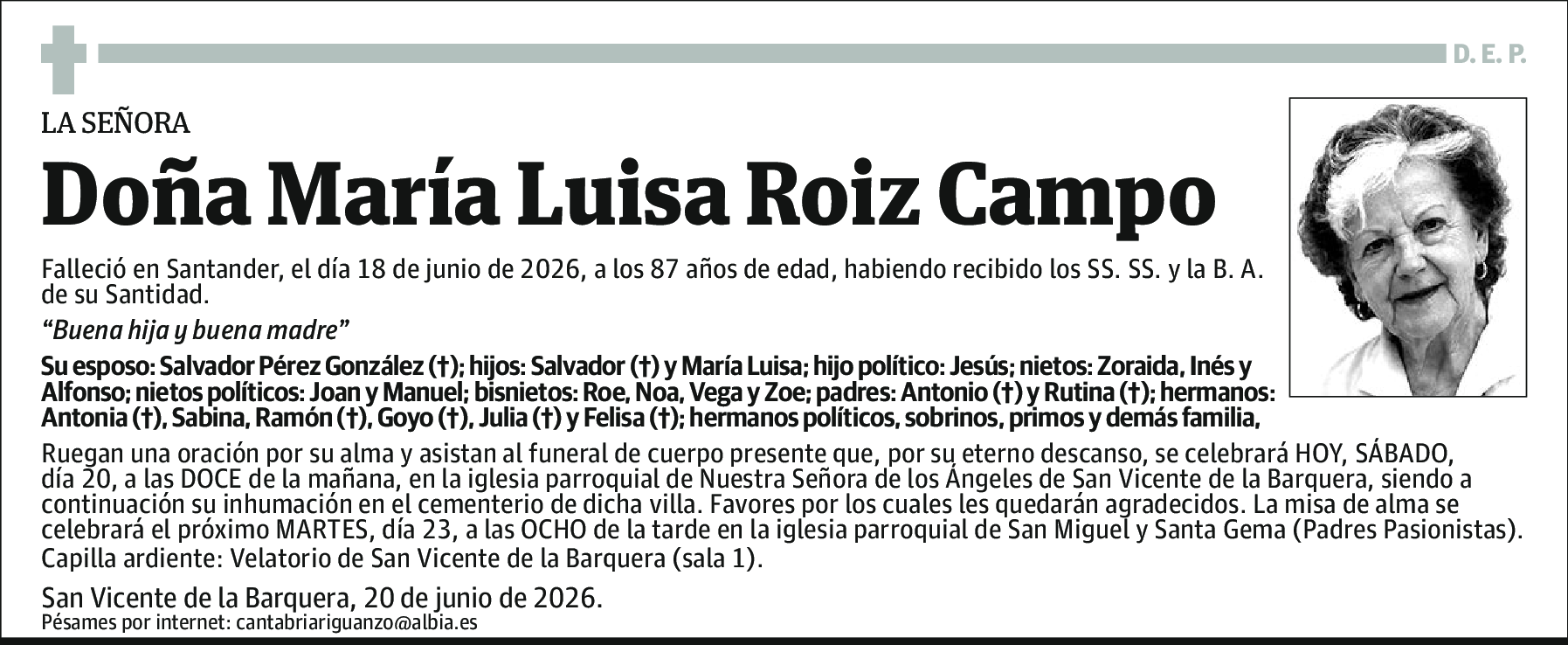 D. E. P.

LA SEÑORA

Doña María Luisa Roiz Campo

Falleció en Santander, el día 18 de junio de 2026, a los 87 años de edad, habiendo recibido los SS. SS. y la B. A. de su Santidad.

“Buena hija y buena madre”

Su esposo: Salvador Pérez González (†); hijos: Salvador (†) y María Luisa; hijo político: Jesús; nietos: Zoraida, Inés y Alfonso; nietos políticos: Joan y Manuel; bisnietos: Roe, Noa, Vega y Zoe; padres: Antonio (†) y Rutina (†); hermanos: Antonia (†), Sabina, Ramón (†), Goyo (†), Julia (†) y Felisa (†); hermanos políticos, sobrinos, primos y demás familia,

Ruegan una oración por su alma y asistan al funeral de cuerpo presente que, por su eterno descanso, se celebrará HOY, SÁBADO, día 20, a las DOCE de la mañana, en la iglesia parroquial de Nuestra Señora de los Ángeles de San Vicente de la Barquera, siendo a continuación su inhumación en el cementerio de dicha villa. Favores por los cuales les quedarán agradecidos. La misa de alma se celebrará el próximo MARTES, día 23, a las OCHO de la tarde en la iglesia parroquial de San Miguel y Santa Gema (Padres Pasionistas).
Capilla ardiente: Velatorio de San Vicente de la Barquera (sala 1).

San Vicente de la Barquera, 20 de junio de 2026.
Pésames por internet: cantabriariguanzo@albia.es